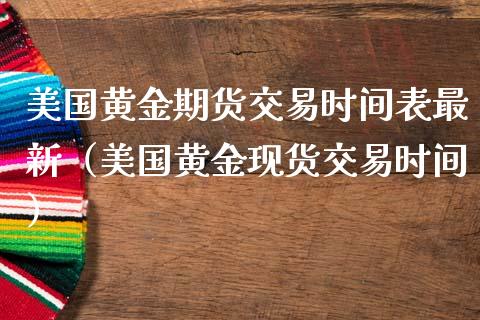 美国黄金期货交易时间表最新（美国黄金现货交易时间）